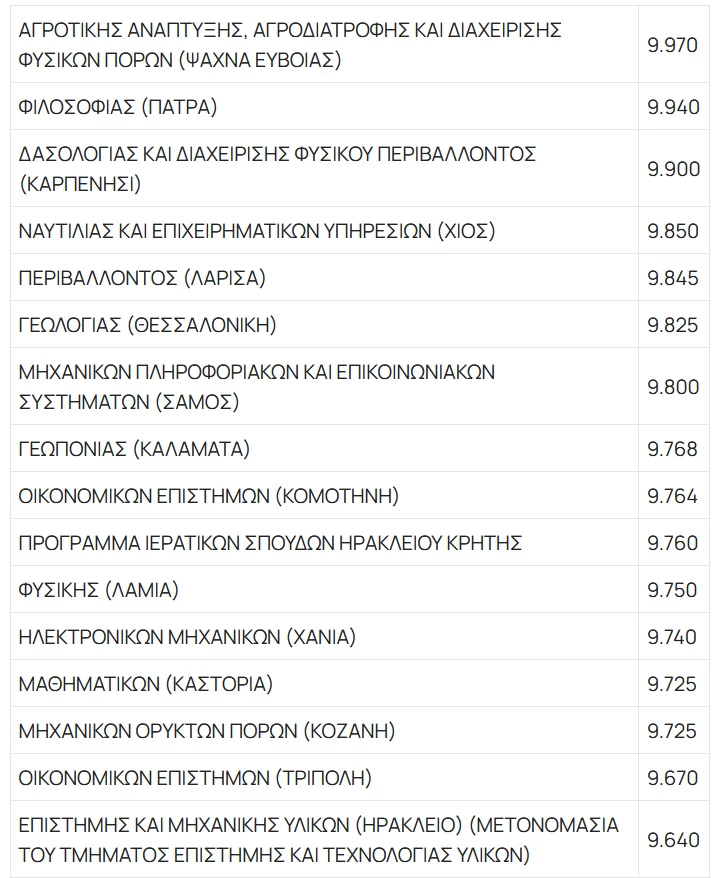 | | |
|---|---|
| ΑΓΡΟΤΙΚΗΣ ΑΝΑΠΤΥΞΗΣ, ΑΓΡΟΔΙΑΤΡΟΦΗΣ ΚΑΙ ΔΙΑΧΕΙΡΙΣΗΣ ΦΥΣΙΚΩΝ ΠΟΡΩΝ (ΨΑΧΝΑ ΕΥΒΟΙΑΣ) | 9.970 |
| ΦΙΛΟΣΟΦΙΑΣ (ΠΑΤΡΑ) | 9.940 |
| ΔΑΣΟΛΟΓΙΑΣ ΚΑΙ ΔΙΑΧΕΙΡΙΣΗΣ ΦΥΣΙΚΟΥ ΠΕΡΙΒΑΛΛΟΝΤΟΣ (ΚΑΡΠΕΝΗΣΙ) | 9.900 |
| ΝΑΥΤΙΛΙΑΣ ΚΑΙ ΕΠΙΧΕΙΡΗΜΑΤΙΚΩΝ ΥΠΗΡΕΣΙΩΝ (ΧΙΟΣ) | 9.850 |
| ΠΕΡΙΒΑΛΛΟΝΤΟΣ (ΛΑΡΙΣΑ) | 9.845 |
| ΓΕΩΛΟΓΙΑΣ (ΘΕΣΣΑΛΟΝΙΚΗ) | 9.825 |
| ΜΗΧΑΝΙΚΩΝ ΠΛΗΡΟΦΟΡΙΑΚΩΝ ΚΑΙ ΕΠΙΚΟΙΝΩΝΙΑΚΩΝ ΣΥΣΤΗΜΑΤΩΝ (ΣΑΜΟΣ) | 9.800 |
| ΓΕΩΠΟΝΙΑΣ (ΚΑΛΑΜΑΤΑ) | 9.768 |
| ΟΙΚΟΝΟΜΙΚΩΝ ΕΠΙΣΤΗΜΩΝ (ΚΟΜΟΤΗΝΗ) | 9.764 |
| ΠΡΟΓΡΑΜΜΑ ΙΕΡΑΤΙΚΩΝ ΣΠΟΥΔΩΝ ΗΡΑΚΛΕΙΟΥ ΚΡΗΤΗΣ | 9.760 |
| ΦΥΣΙΚΗΣ (ΛΑΜΙΑ) | 9.750 |
| ΗΛΕΚΤΡΟΝΙΚΩΝ ΜΗΧΑΝΙΚΩΝ (ΧΑΝΙΑ) | 9.740 |
| ΜΑΘΗΜΑΤΙΚΩΝ (ΚΑΣΤΟΡΙΑ) | 9.725 |
| ΜΗΧΑΝΙΚΩΝ ΟΡΥΚΤΩΝ ΠΟΡΩΝ (ΚΟΖΑΝΗ) | 9.725 |
| ΟΙΚΟΝΟΜΙΚΩΝ ΕΠΙΣΤΗΜΩΝ (ΤΡΙΠΟΛΗ) | 9.670 |
| ΕΠΙΣΤΗΜΗΣ ΚΑΙ ΜΗΧΑΝΙΚΗΣ ΥΛΙΚΩΝ (ΗΡΑΚΛΕΙΟ) (ΜΕΤΟΝΟΜΑΣΙΑ ΤΟΥ ΤΜΗΜΑΤΟΣ ΕΠΙΣΤΗΜΗΣ ΚΑΙ ΤΕΧΝΟΛΟΓΙΑΣ ΥΛΙΚΩΝ) | 9.640 |